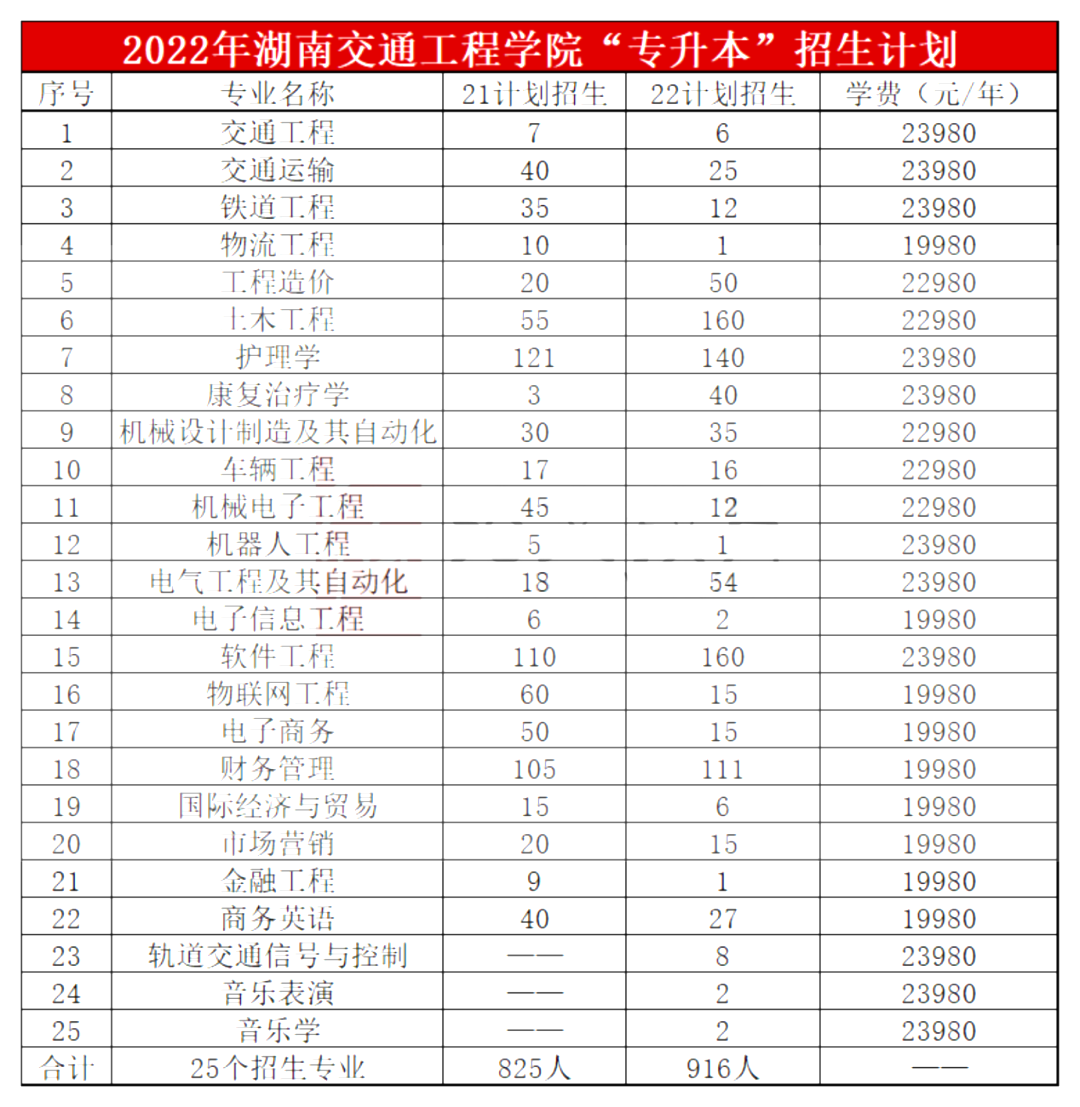 2022年湖南交通工程学院“专升本”招生计划

| 序号 | 专业名称 | 21计划招生 | 22计划招生 | 学费（元/年） |
|---|---|---|---|---|
| 1 | 交通工程 | 7 | 6 | 23980 |
| 2 | 交通运输 | 40 | 25 | 23980 |
| 3 | 铁道工程 | 35 | 12 | 23980 |
| 4 | 物流工程 | 10 | 1 | 19980 |
| 5 | 工程造价 | 20 | 50 | 22980 |
| 6 | 土木工程 | 55 | 160 | 22980 |
| 7 | 护理学 | 121 | 140 | 23980 |
| 8 | 康复治疗学 | 3 | 40 | 23980 |
| 9 | 机械设计制造及其自动化 | 30 | 35 | 22980 |
| 10 | 车辆工程 | 17 | 16 | 22980 |
| 11 | 机械电子工程 | 45 | 12 | 22980 |
| 12 | 机器人工程 | 5 | 1 | 23980 |
| 13 | 电气工程及其自动化 | 18 | 54 | 23980 |
| 14 | 电子信息工程 | 6 | 2 | 19980 |
| 15 | 软件工程 | 110 | 160 | 23980 |
| 16 | 物联网工程 | 60 | 15 | 19980 |
| 17 | 电子商务 | 50 | 15 | 19980 |
| 18 | 财务管理 | 105 | 111 | 19980 |
| 19 | 国际经济与贸易 | 15 | 6 | 19980 |
| 20 | 市场营销 | 20 | 15 | 19980 |
| 21 | 金融工程 | 9 | 1 | 19980 |
| 22 | 商务英语 | 40 | 27 | 19980 |
| 23 | 轨道交通信号与控制 | —— | 8 | 23980 |
| 24 | 音乐表演 | —— | 2 | 23980 |
| 25 | 音乐学 | —— | 2 | 23980 |
| 合计 | 25个招生专业 | 825人 | 916人 | —— |